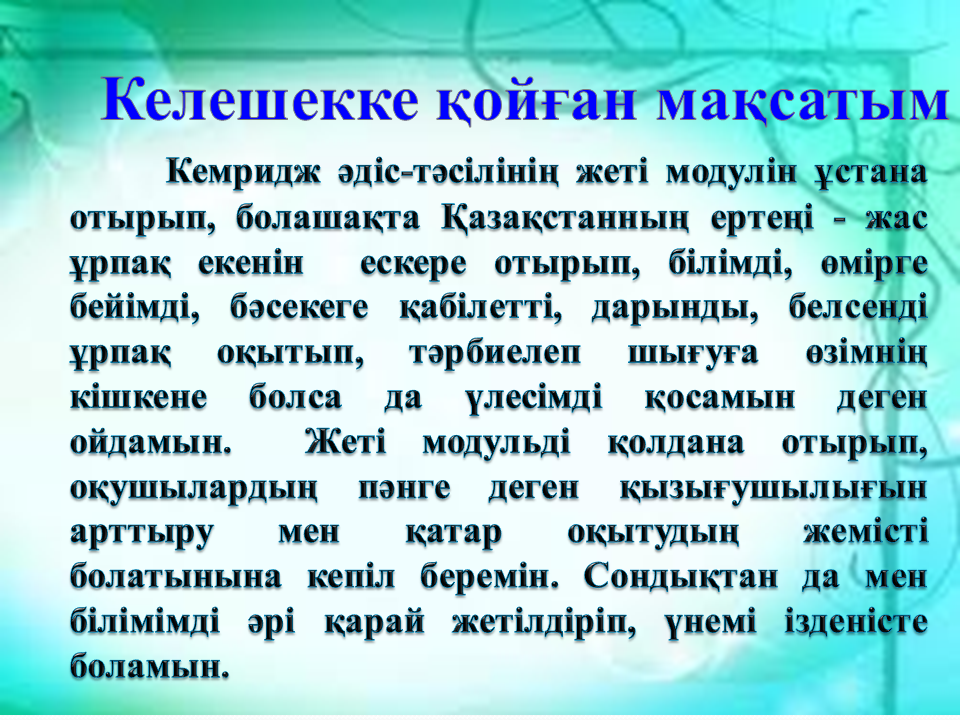 Келешекке қойған мақсатым

Кемридж әдіс-тәсілінің жеті модулін ұстана отырып, болашақта Қазақстанның ертеңі - жас ұрпақ екенін ескере отырып, білімді, өмірге бейімді, бәсекеге қабілетті, дарынды, белсенді ұрпақ оқытып, тәрбиелеп шығуға өзімнің кішкене болса да үлесімді қосамын деген ойдамын. Жеті модульді қолдана отырып, оқушылардың пәнге деген қызығушылығын арттыру мен қатар оқытудың жемісті болатынына кепіл беремін. Сондықтан да мен білімімді әрі қарай жетілдіріп, үнемі ізденісте боламын.